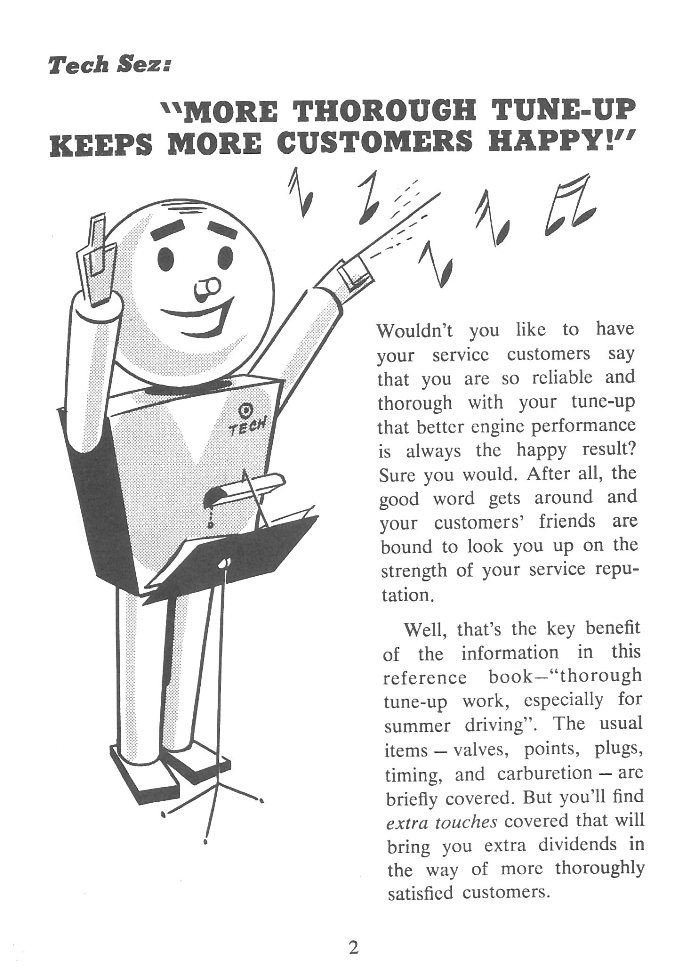 Tech Sez:

"MORE THOROUGH TUNE-UP KEEPS MORE CUSTOMERS HAPPY!"

TECH

Wouldn't you like to have your service customers say that you are so reliable and thorough with your tune-up that better engine performance is always the happy result? Sure you would. After all, the good word gets around and your customers' friends are bound to look you up on the strength of your service reputation.

Well, that's the key benefit of the information in this reference book—"thorough tune-up work, especially for summer driving". The usual items — valves, points, plugs, timing, and carburetion — are briefly covered. But you'll find extra touches covered that will bring you extra dividends in the way of more thoroughly satisfied customers.

2